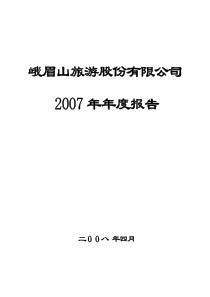 峨眉山旅游股份有限公司

2007 年年度报告

二00八 年四月